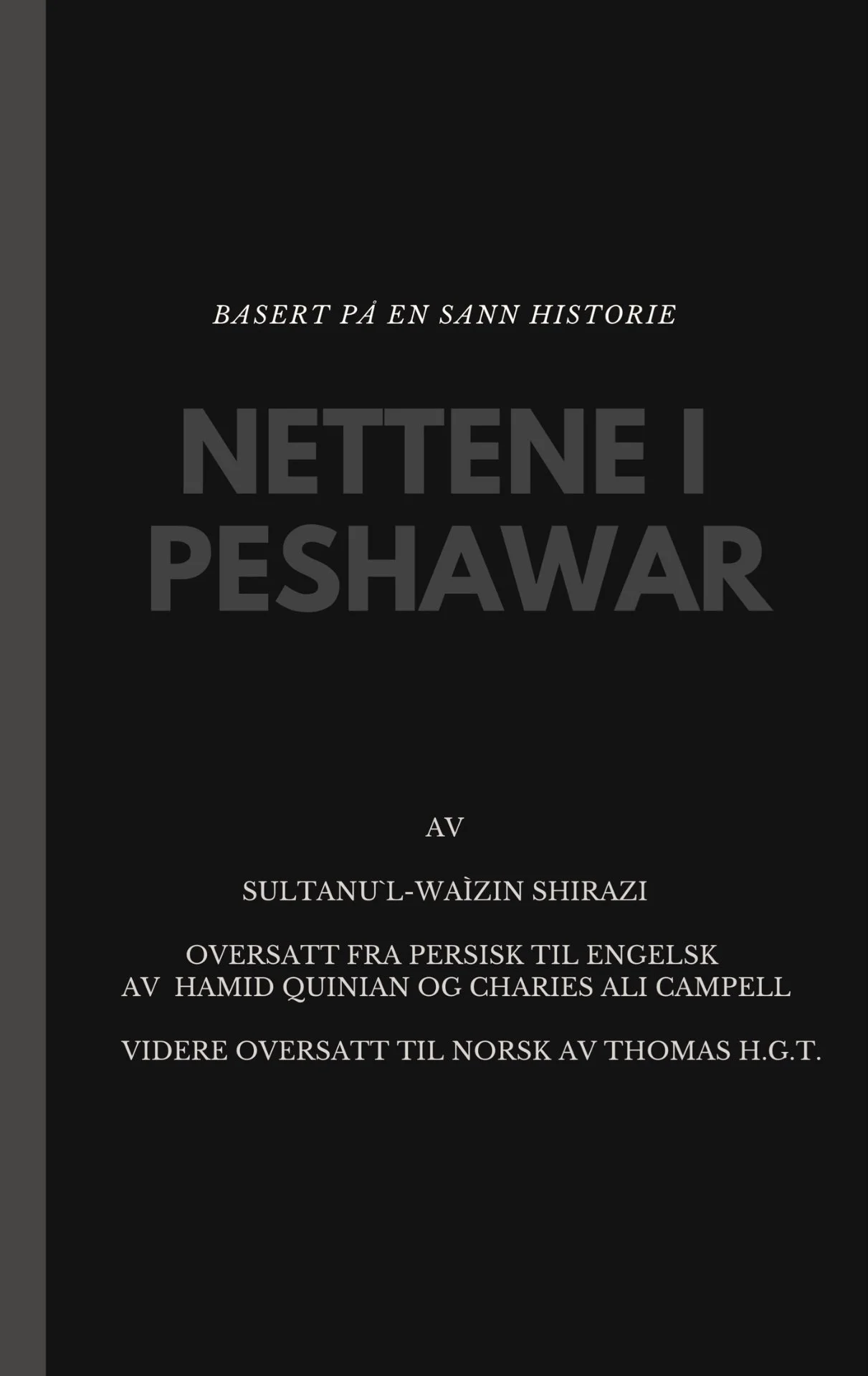 BASERT PÅ EN SANN HISTORIE

NETTENE I PESHAWAR

AV

SULTANU`L-WAÌZIN SHIRAZI

OVERSATT FRA PERSISK TIL ENGELSK
AV HAMID QUINIAN OG CHARIES ALI CAMPELL

VIDERE OVERSATT TIL NORSK AV THOMAS H.G.T.